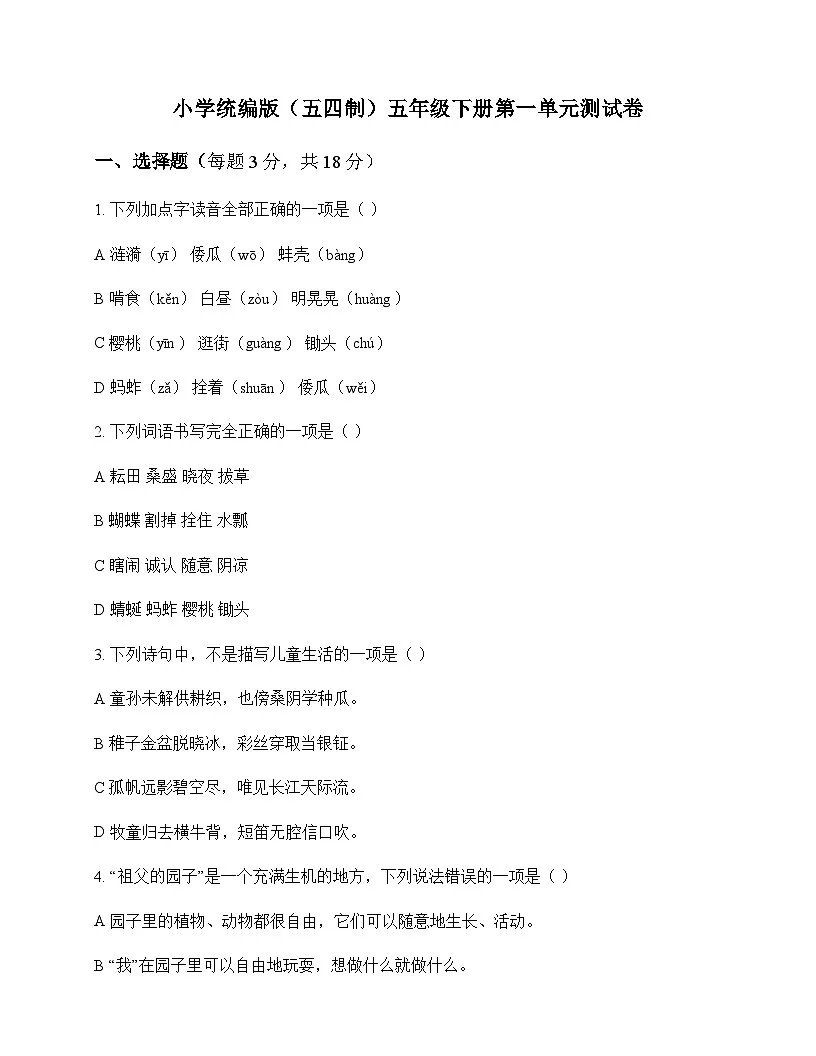 小学统编版（五四制）五年级下册第一单元测试卷

一、选择题（每题 3 分，共 18 分）

1. 下列加点字读音全部正确的一项是（ ）

A 涟漪（yī） 倭瓜（wō） 蚌壳（bàng）

B 啃食（kěn） 白昼（zòu） 明晃晃（huàng）

C 樱桃（yīn） 逛街（guàng） 锄头（chú）

D 蚂蚱（zǎ） 拴着（shuān） 倭瓜（wěi）

2. 下列词语书写完全正确的一项是（ ）

A 耘田 桑盛 晓夜 拔草

B 蝴蝶 割掉 拴住 水瓢

C 瞎闹 诚认 随意 阴凉

D 蜻蜓 蚂蚱 樱桃 锄头

3. 下列诗句中，不是描写儿童生活的一项是（ ）

A 童孙未解供耕织，也傍桑阴学种瓜。

B 稚子金盆脱晓冰，彩丝穿取当银钲。

C 孤帆远影碧空尽，唯见长江天际流。

D 牧童归去横牛背，短笛无腔信口吹。

4. “祖父的园子”是一个充满生机的地方，下列说法错误的一项是（ ）

A 园子里的植物、动物都很自由，它们可以随意地生长、活动。

B “我”在园子里可以自由地玩耍，想做什么就做什么。